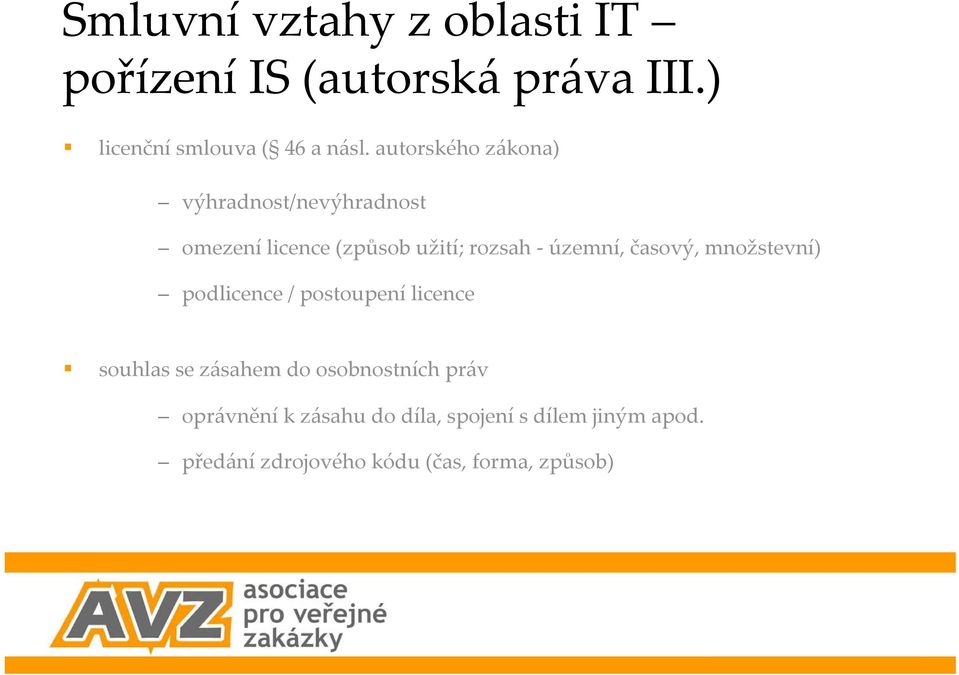 Smluvní vztahy z oblasti IT – pořízení IS (autorská práva III.)

▪ licenční smlouva (§ 46 a násl. autorského zákona)

– výhradnost/nevýhradnost

– omezení licence (způsob užití; rozsah - územní, časový, množstevní)

– podlicence / postoupení licence

▪ souhlas se zásahem do osobnostních práv

– oprávnění k zásahu do díla, spojení s dílem jiným apod.

– předání zdrojového kódu (čas, forma, způsob)

AVZ asociace pro veřejné zakázky